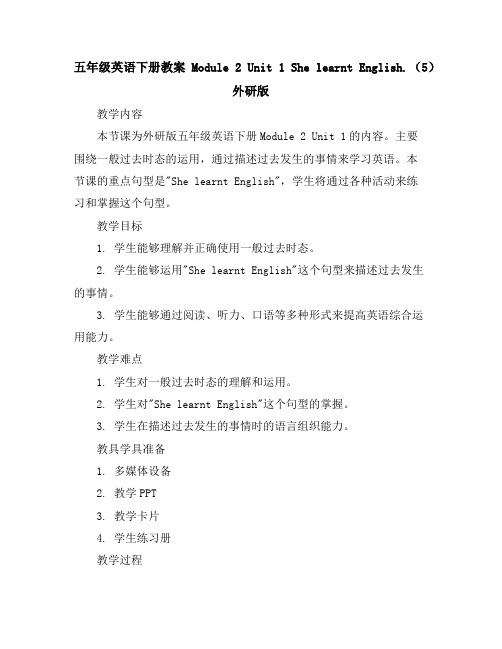 五年级英语下册教案 Module 2 Unit 1 She learnt English.（5）外研版

教学内容

本节课为外研版五年级英语下册Module 2 Unit 1的内容。主要围绕一般过去时态的运用，通过描述过去发生的事情来学习英语。本节课的重点句型是"She learnt English"，学生将通过各种活动来练习和掌握这个句型。

教学目标

1. 学生能够理解并正确使用一般过去时态。

2. 学生能够运用"She learnt English"这个句型来描述过去发生的事情。

3. 学生能够通过阅读、听力、口语等多种形式来提高英语综合运用能力。

教学难点

1. 学生对一般过去时态的理解和运用。

2. 学生对"She learnt English"这个句型的掌握。

3. 学生在描述过去发生的事情时的语言组织能力。

教具学具准备

1. 多媒体设备

2. 教学PPT

3. 教学卡片

4. 学生练习册

教学过程